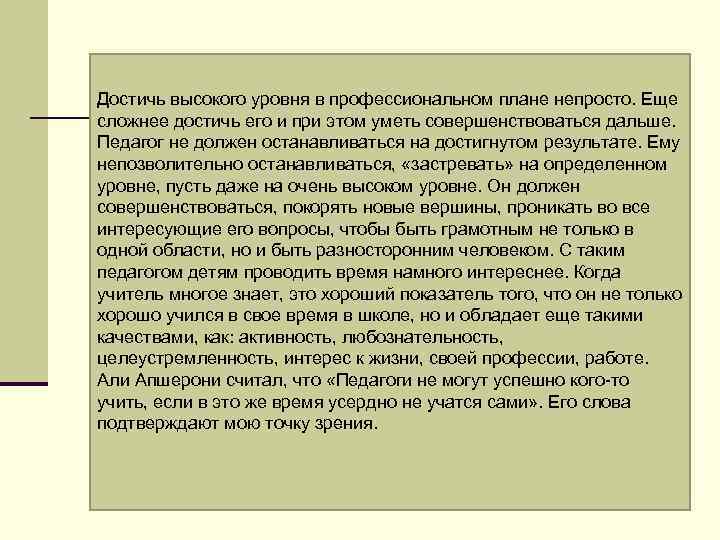 Достичь высокого уровня в профессиональном плане непросто. Еще сложнее достичь его и при этом уметь совершенствоваться дальше. Педагог не должен останавливаться на достигнутом результате. Ему непозволительно останавливаться, «застревать» на определенном уровне, пусть даже на очень высоком уровне. Он должен совершенствоваться, покорять новые вершины, проникать во все интересующие его вопросы, чтобы быть грамотным не только в одной области, но и быть разносторонним человеком. С таким педагогом детям проводить время намного интереснее. Когда учитель многое знает, это хороший показатель того, что он не только хорошо учился в свое время в школе, но и обладает еще такими качествами, как: активность, любознательность, целеустремленность, интерес к жизни, своей профессии, работе. Али Апшерони считал, что «Педагоги не могут успешно кого-то учить, если в это же время усердно не учатся сами». Его слова подтверждают мою точку зрения.